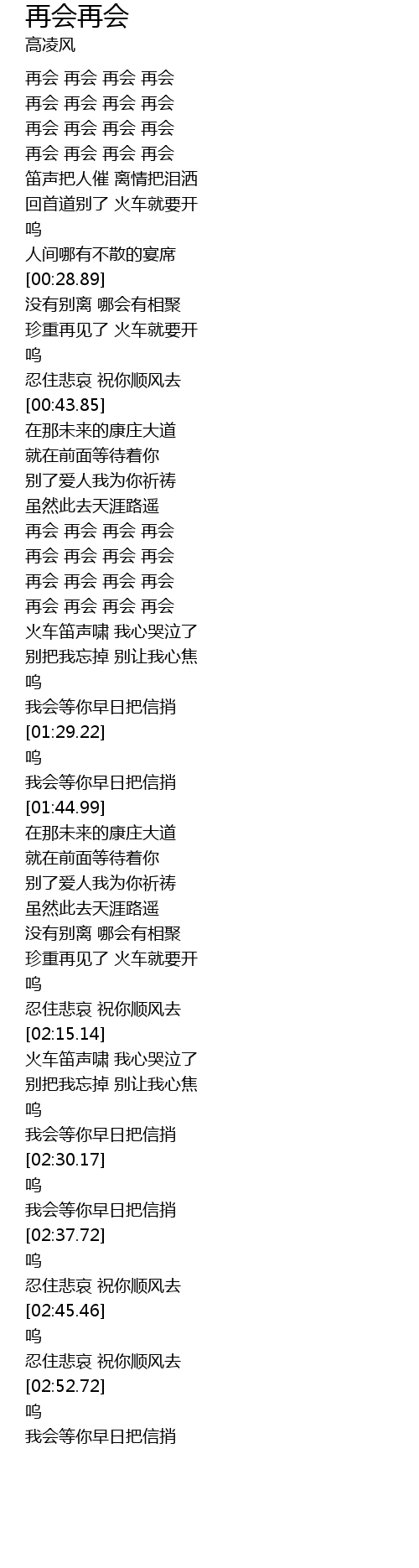 再会再会
高凌风

再会 再会 再会 再会
再会 再会 再会 再会
再会 再会 再会 再会
再会 再会 再会 再会
笛声把人催 离情把泪洒
回首道别了 火车就要开
呜
人间哪有不散的宴席
[00:28.89]
没有别离 哪会有相聚
珍重再见了 火车就要开
呜
忍住悲哀 祝你顺风去
[00:43.85]
在那未来的康庄大道
就在前面等待着你
别了爱人我为你祈祷
虽然此去天涯路遥
再会 再会 再会 再会
再会 再会 再会 再会
再会 再会 再会 再会
再会 再会 再会 再会
火车笛声啸 我心哭泣了
别把我忘掉 别让我心焦
呜
我会等你早日把信捎
[01:29.22]
呜
我会等你早日把信捎
[01:44.99]
在那未来的康庄大道
就在前面等待着你
别了爱人我为你祈祷
虽然此去天涯路遥
没有别离 哪会有相聚
珍重再见了 火车就要开
呜
忍住悲哀 祝你顺风去
[02:15.14]
火车笛声啸 我心哭泣了
别把我忘掉 别让我心焦
呜
我会等你早日把信捎
[02:30.17]
呜
我会等你早日把信捎
[02:37.72]
呜
忍住悲哀 祝你顺风去
[02:45.46]
呜
忍住悲哀 祝你顺风去
[02:52.72]
呜
我会等你早日把信捎